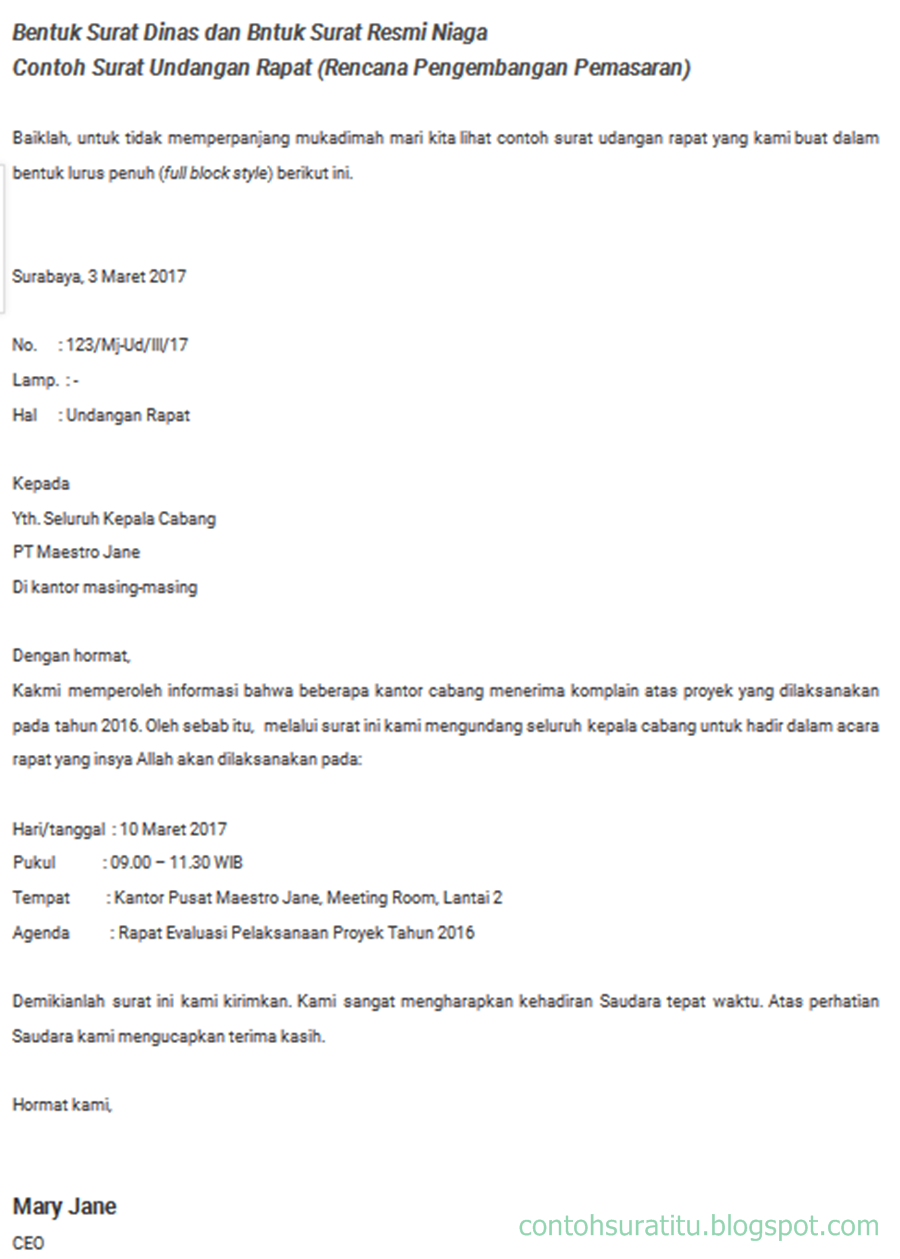 Bentuk Surat Dinas dan Bntuk Surat Resmi Niaga
Contoh Surat Undangan Rapat (Rencana Pengembangan Pemasaran)

Baiklah, untuk tidak memperpanjang mukadimah mari kita lihat contoh surat udangan rapat yang kami buat dalam bentuk lurus penuh (full block style) berikut ini.

Surabaya, 3 Maret 2017

No. : 123/Mj-Ud/III/17
Lamp. : -
Hal : Undangan Rapat

Kepada
Yth. Seluruh Kepala Cabang
PT Maestro Jane
Di kantor masing-masing

Dengan hormat,
Kakmi memperoleh informasi bahwa beberapa kantor cabang menerima komplain atas proyek yang dilaksanakan pada tahun 2016. Oleh sebab itu, melalui surat ini kami mengundang seluruh kepala cabang untuk hadir dalam acara rapat yang insya Allah akan dilaksanakan pada:

Hari/tanggal : 10 Maret 2017
Pukul : 09.00 – 11.30 WIB
Tempat : Kantor Pusat Maestro Jane, Meeting Room, Lantai 2
Agenda : Rapat Evaluasi Pelaksanaan Proyek Tahun 2016

Demikianlah surat ini kami kirimkan. Kami sangat mengharapkan kehadiran Saudara tepat waktu. Atas perhatian Saudara kami mengucapkan terima kasih.

Hormat kami,

Mary Jane
CEO

contohsuratitu.blogspot.com